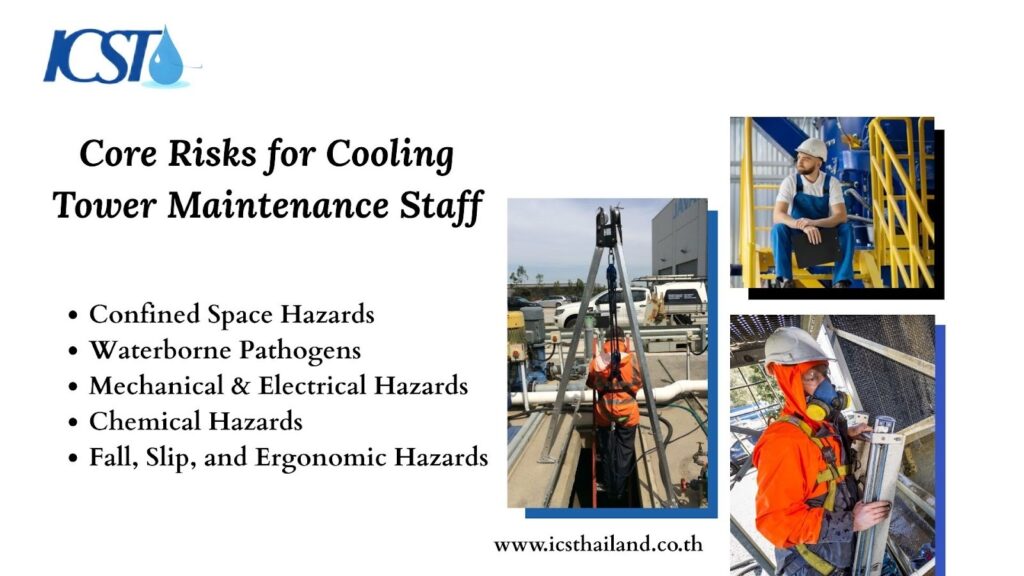 ICST

Core Risks for Cooling Tower Maintenance Staff

• Confined Space Hazards
• Waterborne Pathogens
• Mechanical & Electrical Hazards
• Chemical Hazards
• Fall, Slip, and Ergonomic Hazards

www.icsthailand.co.th